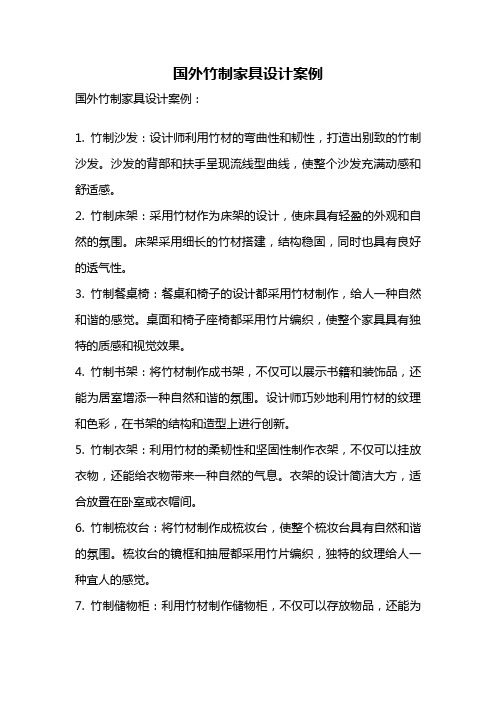 国外竹制家具设计案例

国外竹制家具设计案例：

1. 竹制沙发：设计师利用竹材的弯曲性和韧性，打造出别致的竹制沙发。沙发的背部和扶手呈现流线型曲线，使整个沙发充满动感和舒适感。

2. 竹制床架：采用竹材作为床架的设计，使床具有轻盈的外观和自然的氛围。床架采用细长的竹材搭建，结构稳固，同时也具有良好的透气性。

3. 竹制餐桌椅：餐桌和椅子的设计都采用竹材制作，给人一种自然和谐的感觉。桌面和椅子座椅都采用竹片编织，使整个家具具有独特的质感和视觉效果。

4. 竹制书架：将竹材制作成书架，不仅可以展示书籍和装饰品，还能为居室增添一种自然和谐的氛围。设计师巧妙地利用竹材的纹理和色彩，在书架的结构和造型上进行创新。

5. 竹制衣架：利用竹材的柔韧性和坚固性制作衣架，不仅可以挂放衣物，还能给衣物带来一种自然的气息。衣架的设计简洁大方，适合放置在卧室或衣帽间。

6. 竹制梳妆台：将竹材制作成梳妆台，使整个梳妆台具有自然和谐的氛围。梳妆台的镜框和抽屉都采用竹片编织，独特的纹理给人一种宜人的感觉。

7. 竹制储物柜：利用竹材制作储物柜，不仅可以存放物品，还能为